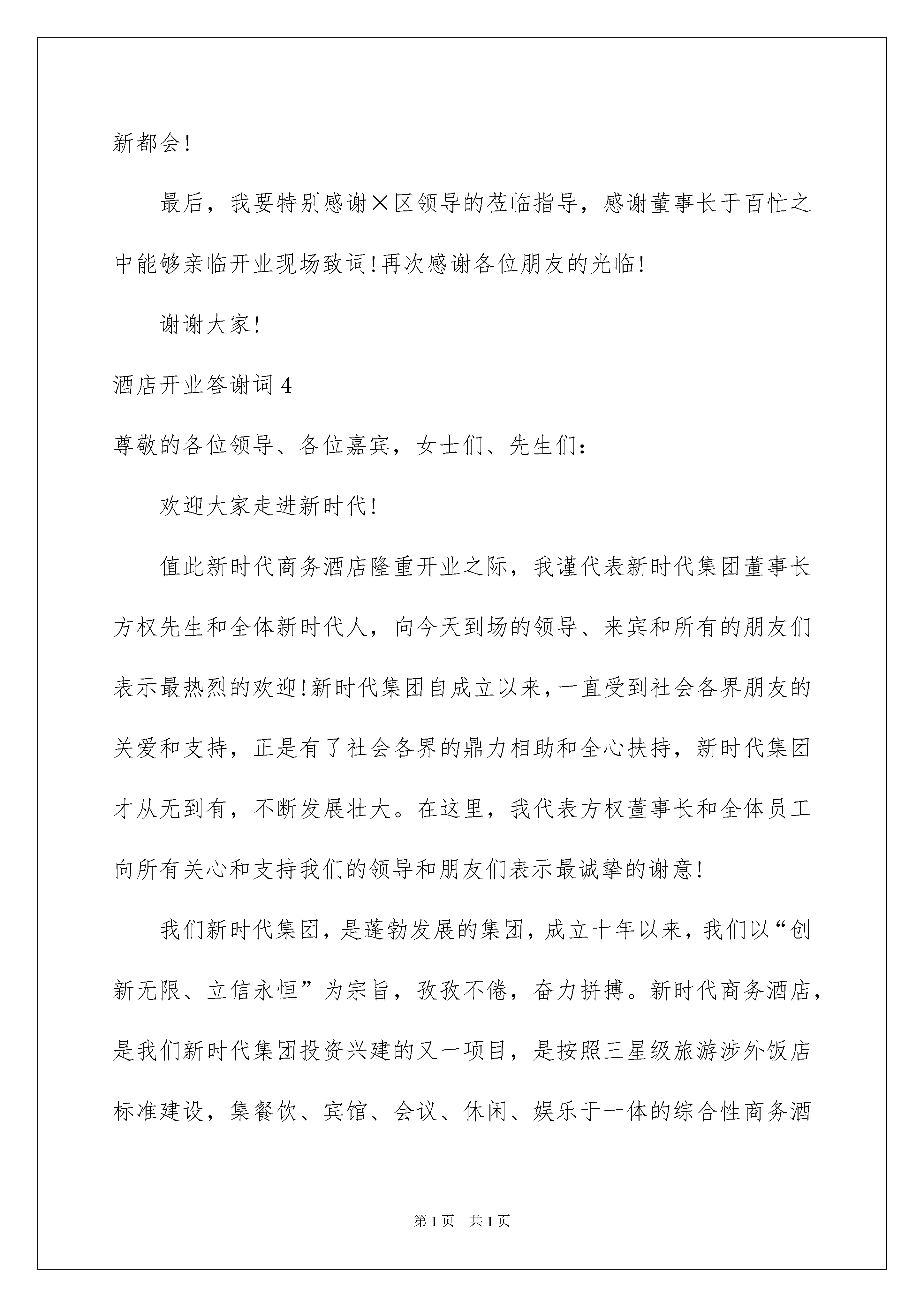 新都会!

最后，我要特别感谢×区领导的莅临指导，感谢董事长于百忙之中能够亲临开业现场致词!再次感谢各位朋友的光临!

谢谢大家!

酒店开业答谢词4

尊敬的各位领导、各位嘉宾，女士们、先生们：

欢迎大家走进新时代!

值此新时代商务酒店隆重开业之际，我谨代表新时代集团董事长方权先生和全体新时代人，向今天到场的领导、来宾和所有的朋友们表示最热烈的欢迎!新时代集团自成立以来，一直受到社会各界朋友的关爱和支持，正是有了社会各界的鼎力相助和全心扶持，新时代集团才从无到有，不断发展壮大。在这里，我代表方权董事长和全体员工向所有关心和支持我们的领导和朋友们表示最诚挚的谢意!

我们新时代集团，是蓬勃发展的集团，成立十年以来，我们以“创新无限、立信永恒”为宗旨，孜孜不倦，奋力拼搏。新时代商务酒店，是我们新时代集团投资兴建的又一项目，是按照三星级旅游涉外饭店标准建设，集餐饮、宾馆、会议、休闲、娱乐于一体的综合性商务酒

第1页 共1页